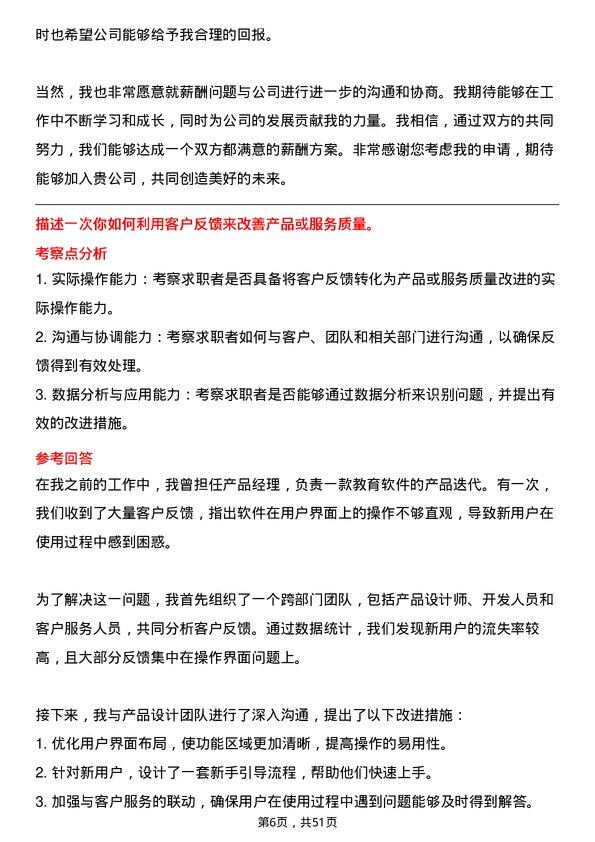 时也希望公司能够给予我合理的回报。

当然，我也非常愿意就薪酬问题与公司进行进一步的沟通和协商。我期待能够在工作中不断学习和成长，同时为公司的发展贡献我的力量。我相信，通过双方的共同努力，我们能够达成一个双方都满意的薪酬方案。非常感谢您考虑我的申请，期待能够加入贵公司，共同创造美好的未来。

描述一次你如何利用客户反馈来改善产品或服务质量。

考察点分析

1. 实际操作能力：考察求职者是否具备将客户反馈转化为产品或服务质量改进的实际操作能力。

2. 沟通与协调能力：考察求职者如何与客户、团队和相关部门进行沟通，以确保反馈得到有效处理。

3. 数据分析与应用能力：考察求职者是否能够通过数据分析来识别问题，并提出有效的改进措施。

参考回答

在我之前的工作中，我曾担任产品经理，负责一款教育软件的产品迭代。有一次，我们收到了大量客户反馈，指出软件在用户界面上的操作不够直观，导致新用户在使用过程中感到困惑。

为了解决这一问题，我首先组织了一个跨部门团队，包括产品设计师、开发人员和客户服务人员，共同分析客户反馈。通过数据统计，我们发现新用户的流失率较高，且大部分反馈集中在操作界面问题上。

接下来，我与产品设计团队进行了深入沟通，提出了以下改进措施：

1. 优化用户界面布局，使功能区域更加清晰，提高操作的易用性。

2. 针对新用户，设计了一套新手引导流程，帮助他们快速上手。

3. 加强与客户服务的联动，确保用户在使用过程中遇到问题能够及时得到解答。

第6页，共51页